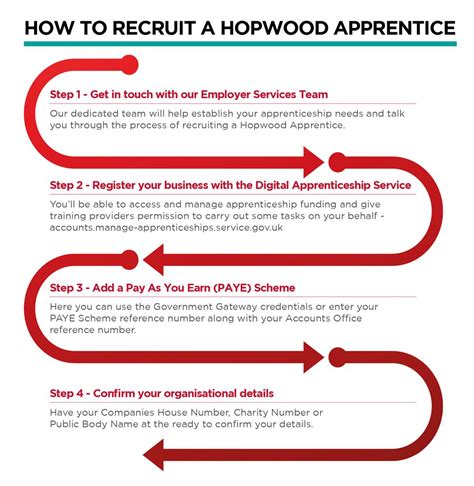 HOW TO RECRUIT A HOPWOOD APPRENTICE

Step 1 - Get in touch with our Employer Services Team

Our dedicated team will help establish your apprenticeship needs and talk you through the process of recruiting a Hopwood Apprentice.

Step 2 - Register your business with the Digital Apprenticeship Service

You'll be able to access and manage apprenticeship funding and give training providers permission to carry out some tasks on your behalf - accounts.manage-apprenticeships.service.gov.uk

Step 3 - Add a Pay As You Earn (PAYE) Scheme

Here you can use the Government Gateway credentials or enter your PAYE Scheme reference number along with your Accounts Office reference number.

Step 4 - Confirm your organisational details

Have your Companies House Number, Charity Number or Public Body Name at the ready to confirm your details.